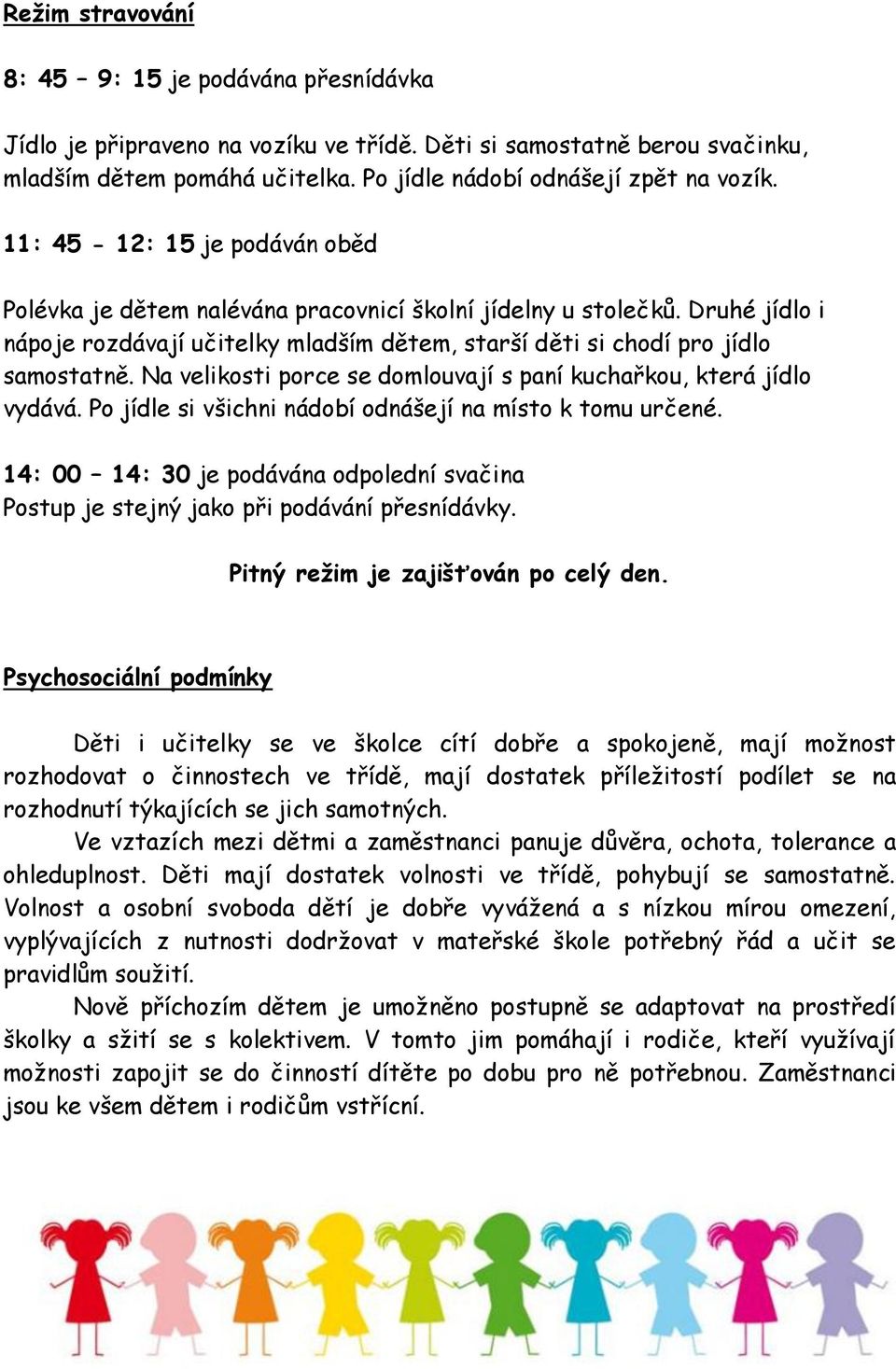 Režim stravování

8: 45 – 9: 15 je podávána přesnídávka

Jídlo je připraveno na vozíku ve třídě. Děti si samostatně berou svačinku, mladším dětem pomáhá učitelka. Po jídle nádobí odnášejí zpět na vozík.

11: 45 - 12: 15 je podáván oběd

Polévka je dětem nalévána pracovnicí školní jídelny u stolečků. Druhé jídlo i nápoje rozdávají učitelky mladším dětem, starší děti si chodí pro jídlo samostatně. Na velikosti porce se domlouvají s paní kuchařkou, která jídlo vydává. Po jídle si všichni nádobí odnášejí na místo k tomu určené.

14: 00 – 14: 30 je podávána odpolední svačina
Postup je stejný jako při podávání přesnídávky.

Pitný režim je zajišťován po celý den.

Psychosociální podmínky

Děti i učitelky se ve školce cítí dobře a spokojeně, mají možnost rozhodovat o činnostech ve třídě, mají dostatek příležitostí podílet se na rozhodnutí týkajících se jich samotných.

Ve vztazích mezi dětmi a zaměstnanci panuje důvěra, ochota, tolerance a ohleduplnost. Děti mají dostatek volnosti ve třídě, pohybují se samostatně. Volnost a osobní svoboda dětí je dobře vyvážená a s nízkou mírou omezení, vyplývajících z nutnosti dodržovat v mateřské škole potřebný řád a učit se pravidlům soužití.

Nově příchozím dětem je umožněno postupně se adaptovat na prostředí školky a sžití se s kolektivem. V tomto jim pomáhají i rodiče, kteří využívají možnosti zapojit se do činností dítěte po dobu pro ně potřebnou. Zaměstnanci jsou ke všem dětem i rodičům vstřícní.